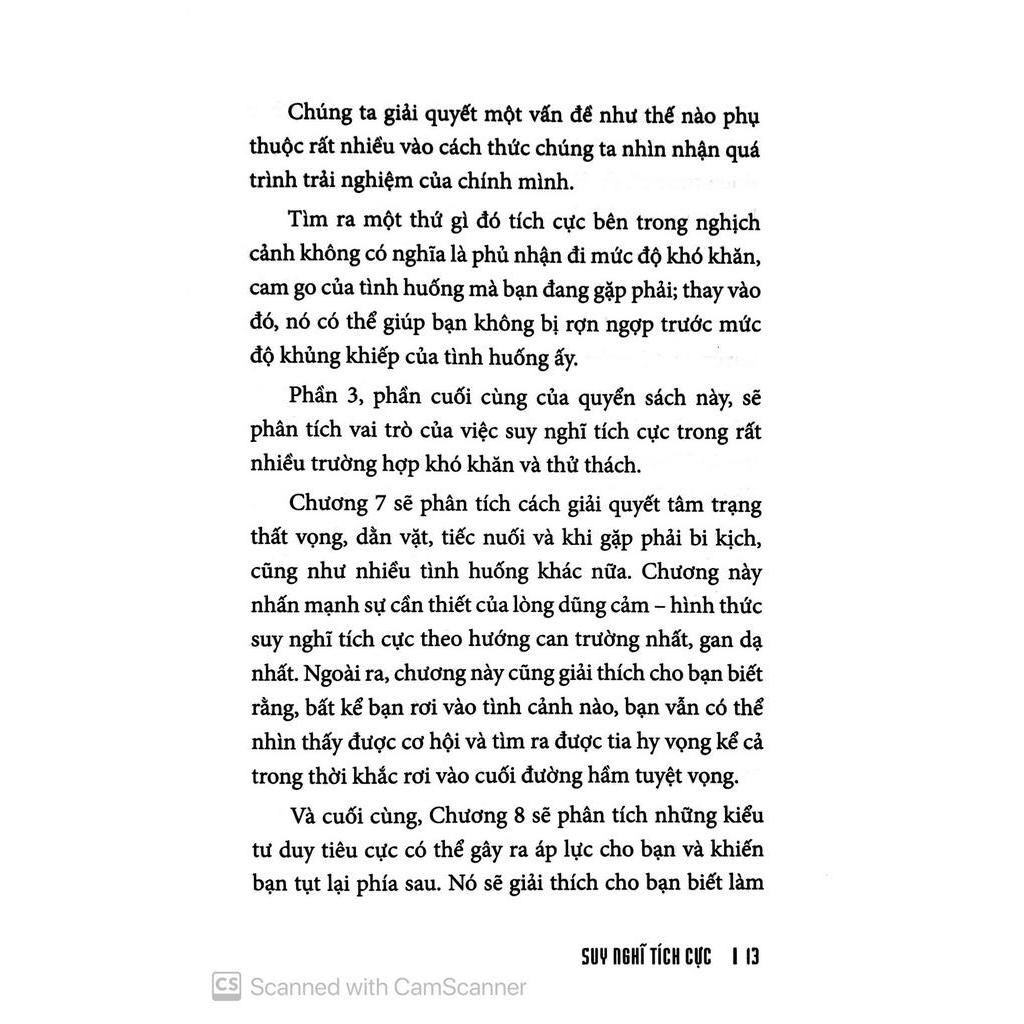 Chúng ta giải quyết một vấn đề như thế nào phụ thuộc rất nhiều vào cách thức chúng ta nhìn nhận quá trình trải nghiệm của chính mình.

Tìm ra một thứ gì đó tích cực bên trong nghịch cảnh không có nghĩa là phủ nhận đi mức độ khó khăn, cam go của tình huống mà bạn đang gặp phải; thay vào đó, nó có thể giúp bạn không bị rợn ngợp trước mức độ khủng khiếp của tình huống ấy.

Phần 3, phần cuối cùng của quyển sách này, sẽ phân tích vai trò của việc suy nghĩ tích cực trong rất nhiều trường hợp khó khăn và thử thách.

Chương 7 sẽ phân tích cách giải quyết tâm trạng thất vọng, dằn vặt, tiếc nuối và khi gặp phải bi kịch, cũng như nhiều tình huống khác nữa. Chương này nhấn mạnh sự cần thiết của lòng dũng cảm – hình thức suy nghĩ tích cực theo hướng can trường nhất, gan dạ nhất. Ngoài ra, chương này cũng giải thích cho bạn biết rằng, bất kể bạn rơi vào tình cảnh nào, bạn vẫn có thể nhìn thấy được cơ hội và tìm ra được tia hy vọng kể cả trong thời khắc rơi vào cuối đường hầm tuyệt vọng.

Và cuối cùng, Chương 8 sẽ phân tích những kiểu tư duy tiêu cực có thể gây ra áp lực cho bạn và khiến bạn tụt lại phía sau. Nó sẽ giải thích cho bạn biết làm

SUY NGHĨ TÍCH CỰC | 13

CS Scanned with CamScanner